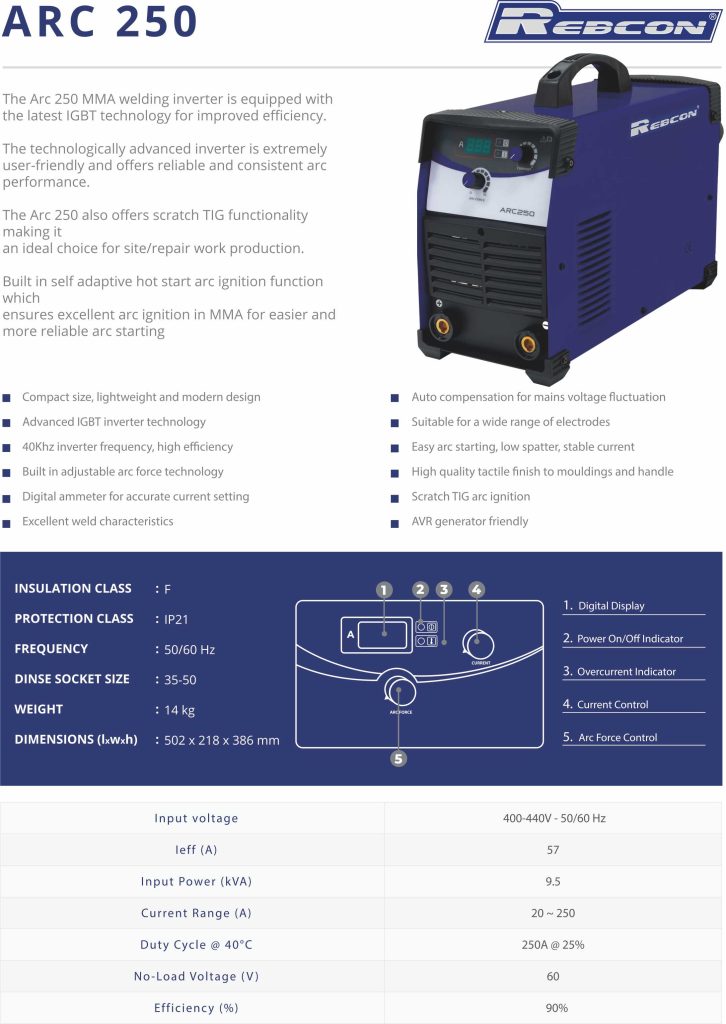 ARC 250

REBCON®

The Arc 250 MMA welding inverter is equipped with the latest IGBT technology for improved efficiency.

The technologically advanced inverter is extremely user-friendly and offers reliable and consistent arc performance.

The Arc 250 also offers scratch TIG functionality making it
an ideal choice for site/repair work production.

Built in self adaptive hot start arc ignition function which
ensures excellent arc ignition in MMA for easier and more reliable arc starting

REBCON

A

ARC250

- Compact size, lightweight and modern design
- Advanced IGBT inverter technology
- 40Khz inverter frequency, high efficiency
- Built in adjustable arc force technology
- Digital ammeter for accurate current setting
- Excellent weld characteristics

- Auto compensation for mains voltage fluctuation
- Suitable for a wide range of electrodes
- Easy arc starting, low spatter, stable current
- High quality tactile finish to mouldings and handle
- Scratch TIG arc ignition
- AVR generator friendly

INSULATION CLASS : F
PROTECTION CLASS : IP21
FREQUENCY : 50/60 Hz
DINSE SOCKET SIZE : 35-50
WEIGHT : 14 kg
DIMENSIONS (lxwxh) : 502 x 218 x 386 mm

1 2 3 4
A
CURRENT
ARC FORCE
5

1. Digital Display
2. Power On/Off Indicator
3. Overcurrent Indicator
4. Current Control
5. Arc Force Control

| Input voltage | 400-440V - 50/60 Hz |
|---|---|
| Ieff (A) | 57 |
| Input Power (kVA) | 9.5 |
| Current Range (A) | 20 ~ 250 |
| Duty Cycle @ 40°C | 250A @ 25% |
| No-Load Voltage (V) | 60 |
| Efficiency (%) | 90% |